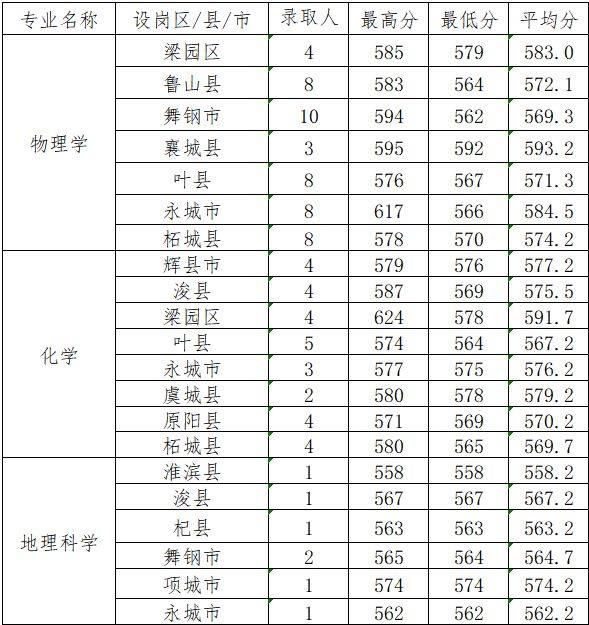 | 专业名称 | 设岗区/县/市 | 录取人 | 最高分 | 最低分 | 平均分 |
|---|---|---|---|---|---|
| 物理学 | 梁园区 | 4 | 585 | 579 | 583.0 |
| | 鲁山县 | 8 | 583 | 564 | 572.1 |
| | 舞钢市 | 10 | 594 | 562 | 569.3 |
| | 襄城县 | 3 | 595 | 592 | 593.2 |
| | 叶县 | 8 | 576 | 567 | 571.3 |
| | 永城市 | 8 | 617 | 566 | 584.5 |
| | 柘城县 | 8 | 578 | 570 | 574.2 |
| 化学 | 辉县市 | 4 | 579 | 576 | 577.2 |
| | 浚县 | 4 | 587 | 569 | 575.5 |
| | 梁园区 | 4 | 624 | 578 | 591.7 |
| | 叶县 | 5 | 574 | 564 | 567.2 |
| | 永城市 | 3 | 577 | 575 | 576.2 |
| | 虞城县 | 2 | 580 | 578 | 579.2 |
| | 原阳县 | 4 | 571 | 569 | 570.2 |
| | 柘城县 | 4 | 580 | 565 | 569.7 |
| 地理科学 | 淮滨县 | 1 | 558 | 558 | 558.2 |
| | 浚县 | 1 | 567 | 567 | 567.2 |
| | 杞县 | 1 | 563 | 563 | 563.2 |
| | 舞钢市 | 2 | 565 | 564 | 564.7 |
| | 项城市 | 1 | 574 | 574 | 574.2 |
| | 永城市 | 1 | 562 | 562 | 562.2 |